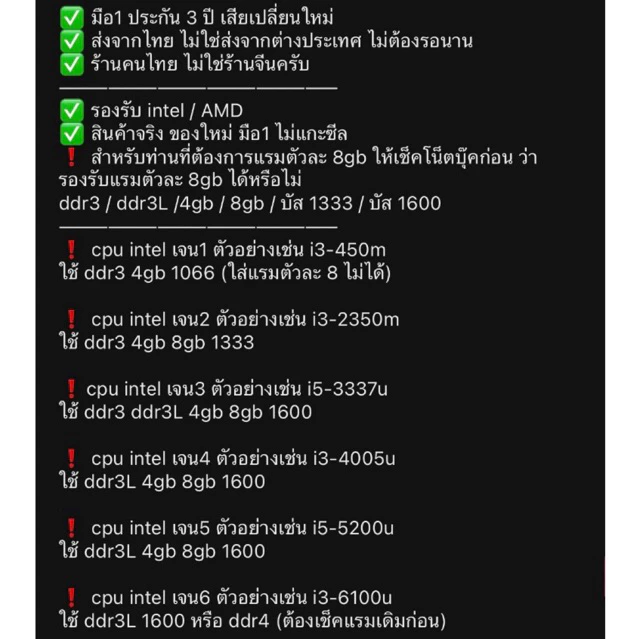 ✅ มือ1 ประกัน 3 ปี เสียเปลี่ยนใหม่
✅ ส่งจากไทย ไม่ใช่ส่งจากต่างประเทศ ไม่ต้องรอนาน
✅ ร้านคนไทย ไม่ใช่ร้านจีนครับ
————————————————
✅ รองรับ intel / AMD
✅ สินค้าจริง ของใหม่ มือ1 ไม่แกะซีล
❗ สำหรับท่านที่ต้องการแรมตัวละ 8gb ให้เช็คโน็ตบุ๊คก่อน ว่ารองรับแรมตัวละ 8gb ได้หรือไม่
ddr3 / ddr3L /4gb / 8gb / บัส 1333 / บัส 1600
————————————————
❗ cpu intel เจน1 ตัวอย่างเช่น i3-450m
ใช้ ddr3 4gb 1066 (ใส่แรมตัวละ 8 ไม่ได้)

❗ cpu intel เจน2 ตัวอย่างเช่น i3-2350m
ใช้ ddr3 4gb 8gb 1333

❗ cpu intel เจน3 ตัวอย่างเช่น i5-3337u
ใช้ ddr3 ddr3L 4gb 8gb 1600

❗ cpu intel เจน4 ตัวอย่างเช่น i3-4005u
ใช้ ddr3L 4gb 8gb 1600

❗ cpu intel เจน5 ตัวอย่างเช่น i5-5200u
ใช้ ddr3L 4gb 8gb 1600

❗ cpu intel เจน6 ตัวอย่างเช่น i3-6100u
ใช้ ddr3L 1600 หรือ ddr4 (ต้องเช็คแรมเดิมก่อน)